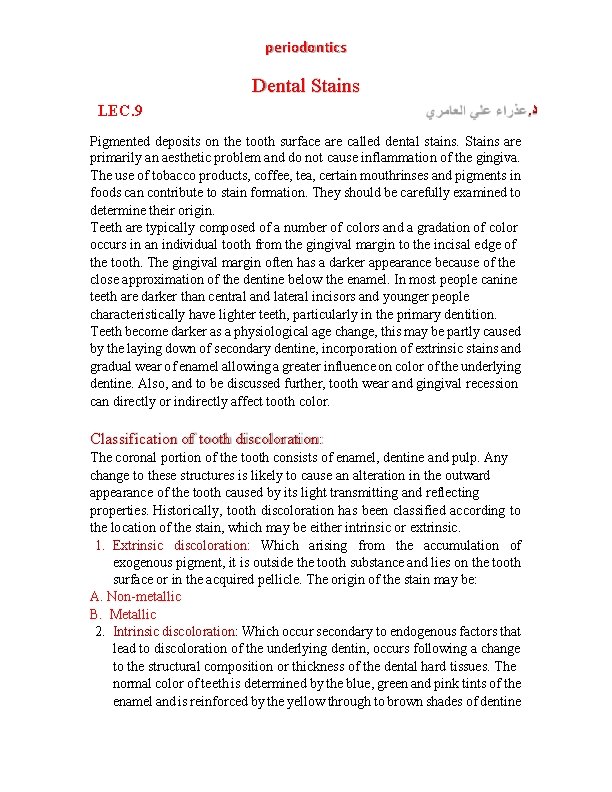 periodontics

Dental Stains

LEC.9

د.عذراء علي العامري

Pigmented deposits on the tooth surface are called dental stains. Stains are primarily an aesthetic problem and do not cause inflammation of the gingiva. The use of tobacco products, coffee, tea, certain mouthrinses and pigments in foods can contribute to stain formation. They should be carefully examined to determine their origin.
Teeth are typically composed of a number of colors and a gradation of color occurs in an individual tooth from the gingival margin to the incisal edge of the tooth. The gingival margin often has a darker appearance because of the close approximation of the dentine below the enamel. In most people canine teeth are darker than central and lateral incisors and younger people characteristically have lighter teeth, particularly in the primary dentition.
Teeth become darker as a physiological age change, this may be partly caused by the laying down of secondary dentine, incorporation of extrinsic stains and gradual wear of enamel allowing a greater influence on color of the underlying dentine. Also, and to be discussed further, tooth wear and gingival recession can directly or indirectly affect tooth color.

Classification of tooth discoloration:
The coronal portion of the tooth consists of enamel, dentine and pulp. Any change to these structures is likely to cause an alteration in the outward appearance of the tooth caused by its light transmitting and reflecting properties. Historically, tooth discoloration has been classified according to the location of the stain, which may be either intrinsic or extrinsic.
1. Extrinsic discoloration: Which arising from the accumulation of exogenous pigment, it is outside the tooth substance and lies on the tooth surface or in the acquired pellicle. The origin of the stain may be:
A. Non-metallic
B. Metallic
2. Intrinsic discoloration: Which occur secondary to endogenous factors that lead to discoloration of the underlying dentin, occurs following a change to the structural composition or thickness of the dental hard tissues. The normal color of teeth is determined by the blue, green and pink tints of the enamel and is reinforced by the yellow through to brown shades of dentine